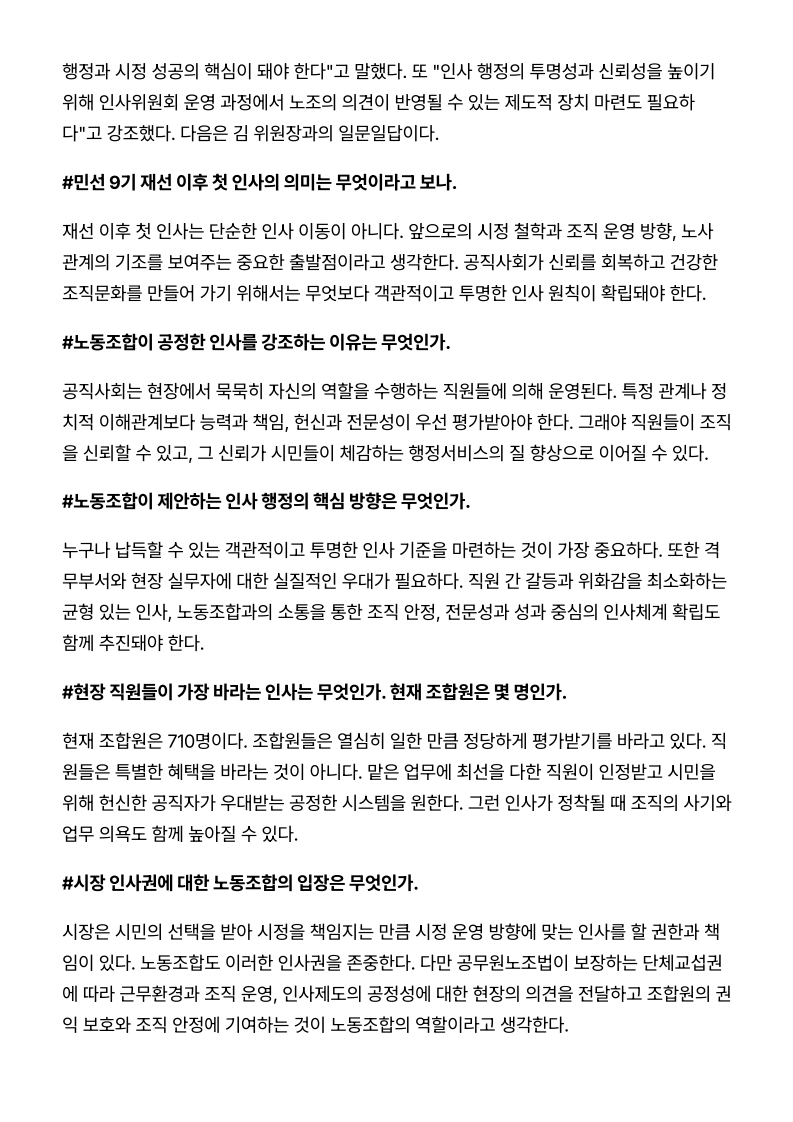 행정과 시정 성공의 핵심이 돼야 한다"고 말했다. 또 "인사 행정의 투명성과 신뢰성을 높이기 위해 인사위원회 운영 과정에서 노조의 의견이 반영될 수 있는 제도적 장치 마련도 필요하다"고 강조했다. 다음은 김 위원장과의 일문일답이다.

#민선 9기 재선 이후 첫 인사의 의미는 무엇이라고 보나.

재선 이후 첫 인사는 단순한 인사 이동이 아니다. 앞으로의 시정 철학과 조직 운영 방향, 노사 관계의 기조를 보여주는 중요한 출발점이라고 생각한다. 공직사회가 신뢰를 회복하고 건강한 조직문화를 만들어 가기 위해서는 무엇보다 객관적이고 투명한 인사 원칙이 확립돼야 한다.

#노동조합이 공정한 인사를 강조하는 이유는 무엇인가.

공직사회는 현장에서 묵묵히 자신의 역할을 수행하는 직원들에 의해 운영된다. 특정 관계나 정치적 이해관계보다 능력과 책임, 헌신과 전문성이 우선 평가받아야 한다. 그래야 직원들이 조직을 신뢰할 수 있고, 그 신뢰가 시민들이 체감하는 행정서비스의 질 향상으로 이어질 수 있다.

#노동조합이 제안하는 인사 행정의 핵심 방향은 무엇인가.

누구나 납득할 수 있는 객관적이고 투명한 인사 기준을 마련하는 것이 가장 중요하다. 또한 격무부서와 현장 실무자에 대한 실질적인 우대가 필요하다. 직원 간 갈등과 위화감을 최소화하는 균형 있는 인사, 노동조합과의 소통을 통한 조직 안정, 전문성과 성과 중심의 인사체계 확립도 함께 추진돼야 한다.

#현장 직원들이 가장 바라는 인사는 무엇인가. 현재 조합원은 몇 명인가.

현재 조합원은 710명이다. 조합원들은 열심히 일한 만큼 정당하게 평가받기를 바라고 있다. 직원들은 특별한 혜택을 바라는 것이 아니다. 맡은 업무에 최선을 다한 직원이 인정받고 시민을 위해 헌신한 공직자가 우대받는 공정한 시스템을 원한다. 그런 인사가 정착될 때 조직의 사기와 업무 의욕도 함께 높아질 수 있다.

#시장 인사권에 대한 노동조합의 입장은 무엇인가.

시장은 시민의 선택을 받아 시정을 책임지는 만큼 시정 운영 방향에 맞는 인사를 할 권한과 책임이 있다. 노동조합도 이러한 인사권을 존중한다. 다만 공무원노조법이 보장하는 단체교섭권에 따라 근무환경과 조직 운영, 인사제도의 공정성에 대한 현장의 의견을 전달하고 조합원의 권익 보호와 조직 안정에 기여하는 것이 노동조합의 역할이라고 생각한다.